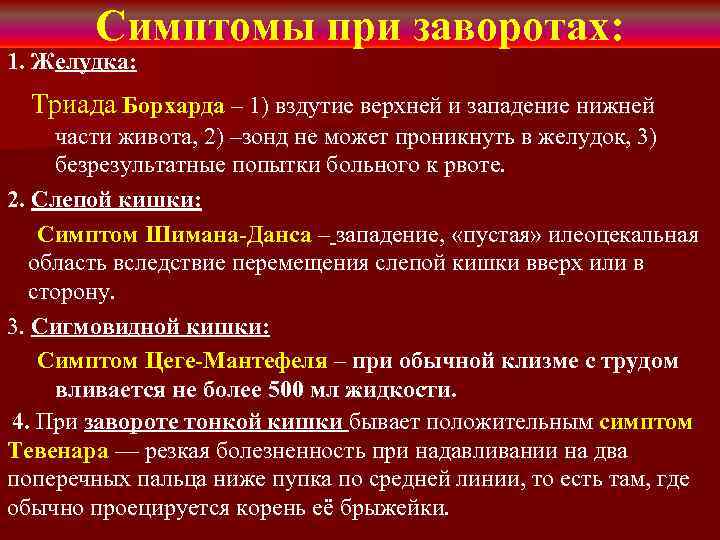 Симптомы при заворотах:

1. Желудка:

Триада Борхарда – 1) вздутие верхней и западение нижней части живота, 2) –зонд не может проникнуть в желудок, 3) безрезультатные попытки больного к рвоте.

2. Слепой кишки:

Симптом Шимана-Данса – западение, «пустая» илеоцекальная область вследствие перемещения слепой кишки вверх или в сторону.

3. Сигмовидной кишки:

Симптом Цеге-Мантефеля – при обычной клизме с трудом вливается не более 500 мл жидкости.

4. При завороте тонкой кишки бывает положительным симптом Тевенара — резкая болезненность при надавливании на два поперечных пальца ниже пупка по средней линии, то есть там, где обычно проецируется корень её брыжейки.